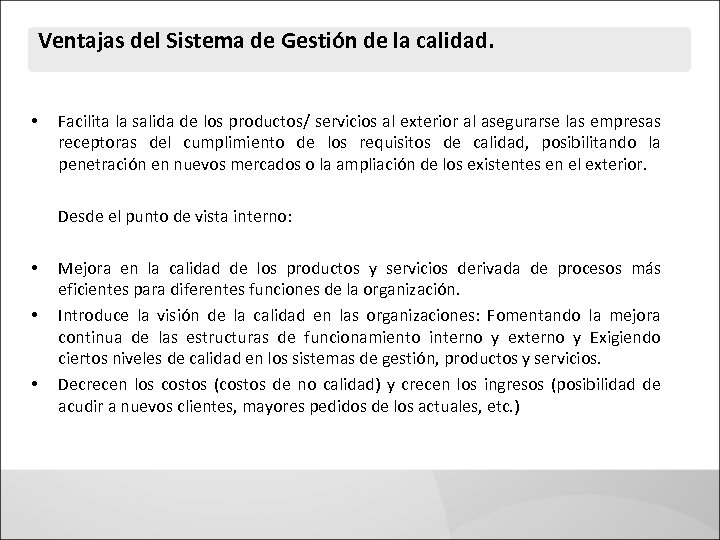 Ventajas del Sistema de Gestión de la calidad.

• Facilita la salida de los productos/ servicios al exterior al asegurarse las empresas receptoras del cumplimiento de los requisitos de calidad, posibilitando la penetración en nuevos mercados o la ampliación de los existentes en el exterior.

Desde el punto de vista interno:

• Mejora en la calidad de los productos y servicios derivada de procesos más eficientes para diferentes funciones de la organización.
• Introduce la visión de la calidad en las organizaciones: Fomentando la mejora continua de las estructuras de funcionamiento interno y externo y Exigiendo ciertos niveles de calidad en los sistemas de gestión, productos y servicios.
• Decrecen los costos (costos de no calidad) y crecen los ingresos (posibilidad de acudir a nuevos clientes, mayores pedidos de los actuales, etc.)